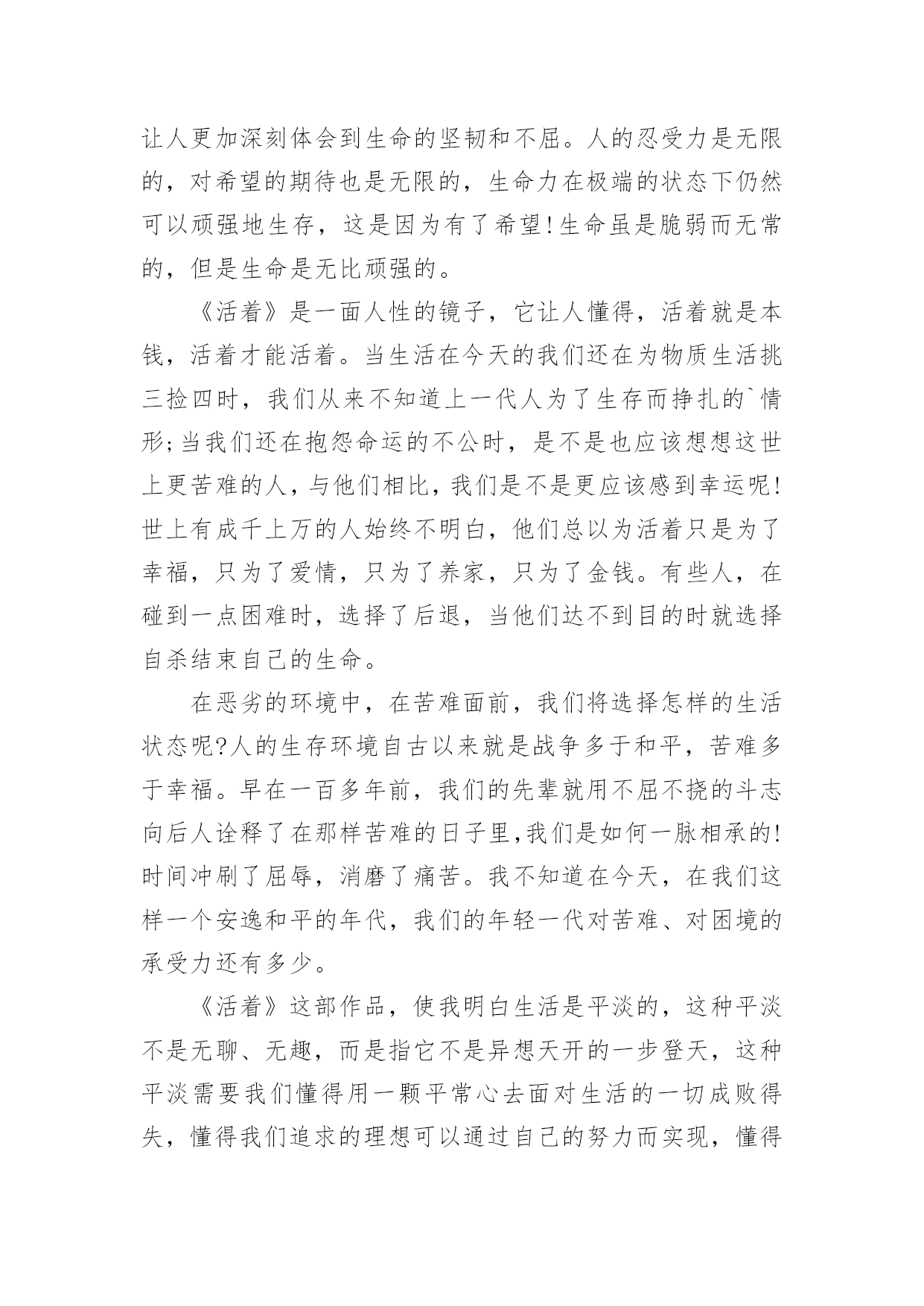 让人更加深刻体会到生命的坚韧和不屈。人的忍受力是无限的，对希望的期待也是无限的，生命力在极端的状态下仍然可以顽强地生存，这是因为有了希望!生命虽是脆弱而无常的，但是生命是无比顽强的。

《活着》是一面人性的镜子，它让人懂得，活着就是本钱，活着才能活着。当生活在今天的我们还在为物质生活挑三捡四时，我们从来不知道上一代人为了生存而挣扎的`情形;当我们还在抱怨命运的不公时，是不是也应该想想这世上更苦难的人，与他们相比，我们是不是更应该感到幸运呢!世上有成千上万的人始终不明白，他们总以为活着只是为了幸福，只为了爱情，只为了养家，只为了金钱。有些人，在碰到一点困难时，选择了后退，当他们达不到目的时就选择自杀结束自己的生命。

在恶劣的环境中，在苦难面前，我们将选择怎样的生活状态呢?人的生存环境自古以来就是战争多于和平，苦难多于幸福。早在一百多年前，我们的先辈就用不屈不挠的斗志向后人诠释了在那样苦难的日子里,我们是如何一脉相承的!时间冲刷了屈辱，消磨了痛苦。我不知道在今天，在我们这样一个安逸和平的年代，我们的年轻一代对苦难、对困境的承受力还有多少。

《活着》这部作品，使我明白生活是平淡的，这种平淡不是无聊、无趣，而是指它不是异想天开的一步登天，这种平淡需要我们懂得用一颗平常心去面对生活的一切成败得失，懂得我们追求的理想可以通过自己的努力而实现，懂得